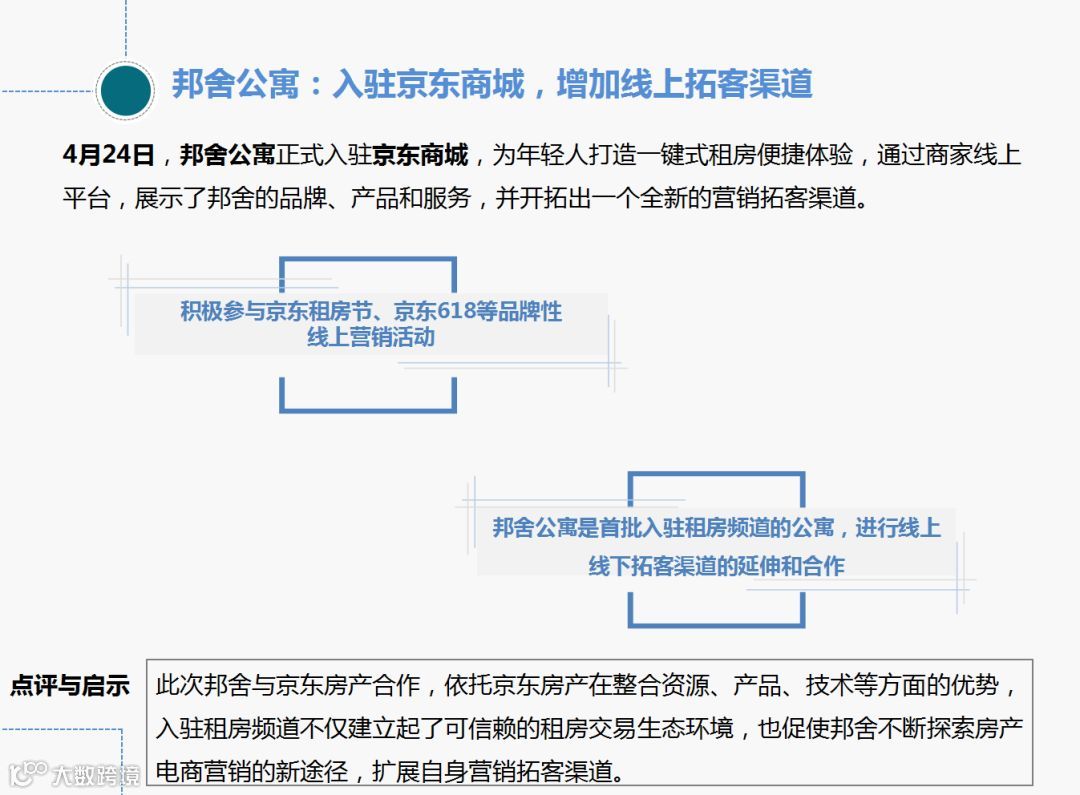 邦舍公寓：入驻京东商城，增加线上拓客渠道

4月24日，邦舍公寓正式入驻京东商城，为年轻人打造一键式租房便捷体验，通过商家线上平台，展示了邦舍的品牌、产品和服务，并开拓出一个全新的营销拓客渠道。

积极参与京东租房节、京东618等品牌性线上营销活动

邦舍公寓是首批入驻租房频道的公寓，进行线上线下拓客渠道的延伸和合作

点评与启示

此次邦舍与京东房产合作，依托京东房产在整合资源、产品、技术等方面的优势，入驻租房频道不仅建立起了可信赖的租房交易生态环境，也促使邦舍不断探索房产电商营销的新途径，扩展自身营销拓客渠道。

大数跨境